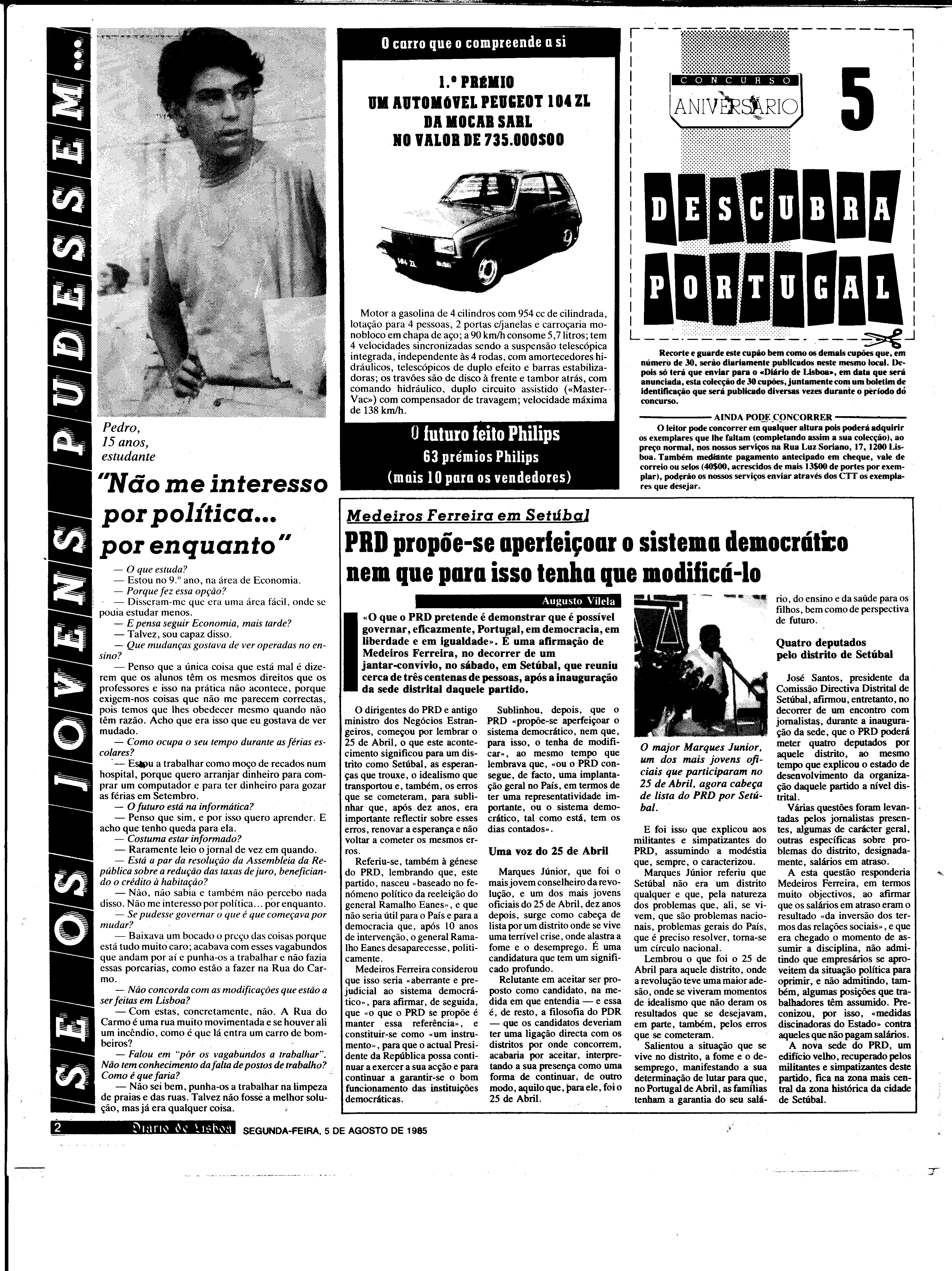 SE OS JOVENS PUDESSEM...

Pedro, 15 anos, estudante

"Não me interesso por política... por enquanto"

— O que estuda?
— Estou no 9.º ano, na área de Economia.
— Porque fez essa opção?
— Disseram-me que era uma área fácil, onde se podia estudar menos.
— E pensa seguir Economia, mais tarde?
— Talvez, sou capaz disso.
— Que mudanças gostava de ver operadas no ensino?
— Penso que a única coisa que está mal é dizerem que os alunos têm os mesmos direitos que os professores e isso na prática não acontece, porque exigem-nos coisas que não me parecem correctas, pois temos que lhes obedecer mesmo quando não têm razão. Acho que era isso que eu gostava de ver mudado.
— Como ocupa o seu tempo durante as férias escolares?
— Estou a trabalhar como moço de recados num hospital, porque quero arranjar dinheiro para comprar um computador e para ter dinheiro para gozar as férias em Setembro.
— O futuro está na informática?
— Penso que sim, e por isso quero aprender. E acho que tenho queda para ela.
— Costuma estar informado?
— Raramente leio o jornal de vez em quando.
— Está a par da resolução da Assembleia da República sobre a redução das taxas de juro, beneficiando o crédito à habitação?
— Não, não sabia e também não percebo nada disso. Não me interesso por política... por enquanto.
— Se pudesse governar o que é que começava por mudar?
— Baixava um bocado o preço das coisas porque está tudo muito caro; acabava com esses vagabundos que andam por aí e punha-os a trabalhar e não fazia essas porcarias, como estão a fazer na Rua do Carmo.
— Não concorda com as modificações que estão a ser feitas em Lisboa?
— Com estas, concretamente, não. A Rua do Carmo é uma rua muito movimentada e se houver ali um incêndio, como é que lá entra um carro de bombeiros?
— Falou em "pôr os vagabundos a trabalhar". Não tem conhecimento da falta de postos de trabalho? Como é que faria?
— Não sei bem, punha-os a trabalhar na limpeza de praias e das ruas. Talvez não fosse a melhor solução, mas já era qualquer coisa.

O carro que o compreende a si

1.º PRÉMIO
UM AUTOMÓVEL PEUGEOT 104 ZL
DA MOCAR SARL
NO VALOR DE 735.000$00

Motor a gasolina de 4 cilindros com 954 cc de cilindrada, lotação para 4 pessoas, 2 portas c/janelas e carroçaria monobloco em chapa de aço; a 90 km/h consome 5,7 litros; tem 4 velocidades sincronizadas sendo a suspensão telescópica integrada, independente às 4 rodas, com amortecedores hidráulicos, telescópicos de duplo efeito e barras estabilizadoras; os travões são de disco à frente e tambor atrás, com comando hidráulico, duplo circuito assistido («Master-Vac») com compensador de travagem; velocidade máxima de 138 km/h.

O futuro feito Philips
63 prémios Philips
(mais 10 para os vendedores)

CONCURSO
ANIVERSÁRIO
5
DESCUBRA PORTUGAL

Recorte e guarde este cupão bem como os demais cupões que, em número de 30, serão diariamente publicados neste mesmo local. Depois só terá que enviar para o «Diário de Lisboa», em data que será anunciada, esta colecção de 30 cupões, juntamente com um boletim de identificação que será publicado diversas vezes durante o período do concurso.

AINDA PODE CONCORRER
O leitor pode concorrer em qualquer altura pois poderá adquirir os exemplares que lhe faltam (completando assim a sua colecção), ao preço normal, nos nossos serviços na Rua Luz Soriano, 17, 1200 Lisboa. Também mediante pagamento antecipado em cheque, vale de correio ou selos (40$00, acrescidos de mais 13$00 de portes por exemplar), poderão os nossos serviços enviar através dos CTT os exemplares que desejar.

Medeiros Ferreira em Setúbal
PRD propõe-se aperfeiçoar o sistema democrático nem que para isso tenha que modificá-lo

Augusto Vilela

«O que o PRD pretende é demonstrar que é possível governar, eficazmente, Portugal, em democracia, em liberdade e em igualdade». É uma afirmação de Medeiros Ferreira, no decorrer de um jantar-convívio, no sábado, em Setúbal, que reuniu cerca de três centenas de pessoas, após a inauguração da sede distrital daquele partido.

O dirigentes do PRD e antigo ministro dos Negócios Estrangeiros, começou por lembrar o 25 de Abril, o que este acontecimento significou para um distrito como Setúbal, as esperanças que trouxe, o idealismo que transportou e, também, os erros que se cometeram, para sublinhar que, após dez anos, era importante reflectir sobre esses erros, renovar a esperança e não voltar a cometer os mesmos erros.
Referiu-se, também à génese do PRD, lembrando que, este partido, nasceu «baseado no fenómeno político da reeleição do general Ramalho Eanes», e que não seria útil para o País e para a democracia que, após 10 anos de intervenção, o general Ramalho Eanes desaparecesse, politicamente.
Medeiros Ferreira considerou que isso seria «aberrante e prejudicial ao sistema democrático», para afirmar, de seguida, que «o que o PRD se propõe é manter essa referência», e constituir-se como «um instrumento», para que o actual Presidente da República possa continuar a exercer a sua acção e para continuar a garantir-se o bom funcionamento das instituições democráticas.
Sublinhou, depois, que o PRD «propõe-se aperfeiçoar o sistema democrático, nem que, para isso, o tenha de modificar», ao mesmo tempo que lembrava que, «ou o PRD consegue, de facto, uma implantação geral no País, em termos de ter uma representatividade importante, ou o sistema democrático, tal como está, tem os dias contados».

Uma voz do 25 de Abril

Marques Júnior, que foi o mais jovem conselheiro da revolução, e um dos mais jovens oficiais do 25 de Abril, dez anos depois, surge como cabeça de lista por um distrito onde se vive uma terrível crise, onde alastra a fome e o desemprego. É uma candidatura que tem um significado profundo.
Relutante em aceitar ser proposto como candidato, na medida em que entendia — e essa é, de resto, a filosofia do PDR — que os candidatos deveriam ter uma ligação directa com os distritos por onde concorrem, acabaria por aceitar, interpretando a sua presença como uma forma de continuar, de outro modo, aquilo que, para ele, foi o 25 de Abril.

O major Marques Junior, um dos mais jovens oficiais que participaram no 25 de Abril, agora cabeça de lista do PRD por Setúbal.

E foi isso que explicou aos militantes e simpatizantes do PRD, assumindo a modéstia que, sempre, o caracterizou.
Marques Júnior referiu que Setúbal não era um distrito qualquer e que, pela natureza dos problemas que, ali, se vivem, que são problemas nacionais, problemas gerais do País, que é preciso resolver, torna-se um círculo nacional.
Lembrou o que foi o 25 de Abril para aquele distrito, onde a revolução teve uma maior adesão, onde se viveram momentos de idealismo que não deram os resultados que se desejavam, em parte, também, pelos erros que se cometeram.
Salientou a situação que se vive no distrito, a fome e o desemprego, manifestando a sua determinação de lutar para que, no Portugal de Abril, as famílias tenham a garantia do seu salário, do ensino e da saúde para os filhos, bem como de perspectiva de futuro.

Quatro deputados pelo distrito de Setúbal

José Santos, presidente da Comissão Directiva Distrital de Setúbal, afirmou, entretanto, no decorrer de um encontro com jornalistas, durante a inauguração da sede, que o PRD poderá meter quatro deputados por aquele distrito, ao mesmo tempo que explicou o estado de desenvolvimento da organização daquele partido a nível distrital.
Várias questões foram levantadas pelos jornalistas presentes, algumas de carácter geral, outras específicas sobre problemas do distrito, designadamente, salários em atraso.
A esta questão responderia Medeiros Ferreira, em termos muito objectivos, ao afirmar que os salários em atraso eram o resultado «da inversão dos termos das relações sociais», e que era chegado o momento de assumir a disciplina, não admitindo que empresários se aproveitem da situação política para oprimir, e não admitindo, também, algumas posições que trabalhadores têm assumido. Preconizou, por isso, «medidas discinadoras do Estado» contra aqueles que não pagam salários.
A nova sede do PRD, um edifício velho, recuperado pelos militantes e simpatizantes deste partido, fica na zona mais central da zona histórica da cidade de Setúbal.

2 Diario de Lisboa SEGUNDA-FEIRA, 5 DE AGOSTO DE 1985